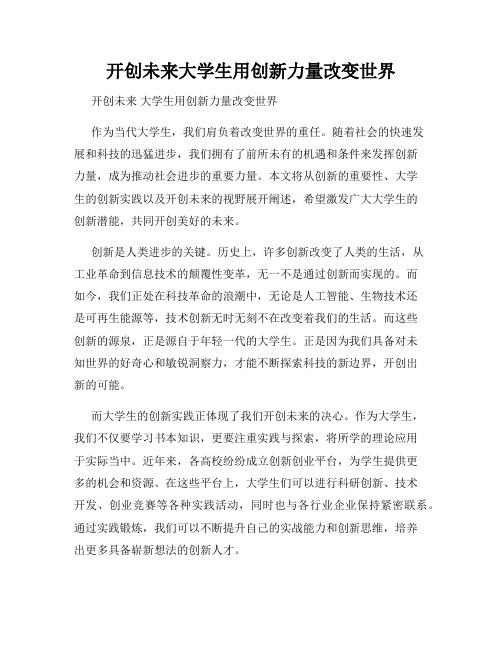 开创未来大学生用创新力量改变世界

开创未来 大学生用创新力量改变世界

作为当代大学生，我们肩负着改变世界的重任。随着社会的快速发展和科技的迅猛进步，我们拥有了前所未有的机遇和条件来发挥创新力量，成为推动社会进步的重要力量。本文将从创新的重要性、大学生的创新实践以及开创未来的视野展开阐述，希望激发广大大学生的创新潜能，共同开创美好的未来。

创新是人类进步的关键。历史上，许多创新改变了人类的生活，从工业革命到信息技术的颠覆性变革，无一不是通过创新而实现的。而如今，我们正处在科技革命的浪潮中，无论是人工智能、生物技术还是可再生能源等，技术创新无时无刻不在改变着我们的生活。而这些创新的源泉，正是源自于年轻一代的大学生。正是因为我们具备对未知世界的好奇心和敏锐洞察力，才能不断探索科技的新边界，开创出新的可能。

而大学生的创新实践正体现了我们开创未来的决心。作为大学生，我们不仅要学习书本知识，更要注重实践与探索，将所学的理论应用于实际当中。近年来，各高校纷纷成立创新创业平台，为学生提供更多的机会和资源。在这些平台上，大学生们可以进行科研创新、技术开发、创业竞赛等各种实践活动，同时也与各行业企业保持紧密联系。通过实践锻炼，我们可以不断提升自己的实战能力和创新思维，培养出更多具备崭新想法的创新人才。